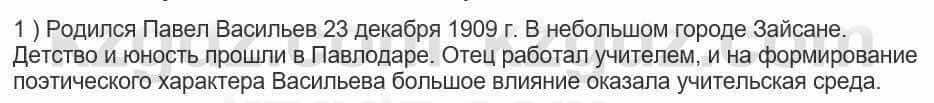 1 ) Родился Павел Васильев 23 декабря 1909 г. В небольшом городе Зайсане. Детство и юность прошли в Павлодаре. Отец работал учителем, и на формирование поэтического характера Васильева большое влияние оказала учительская среда.